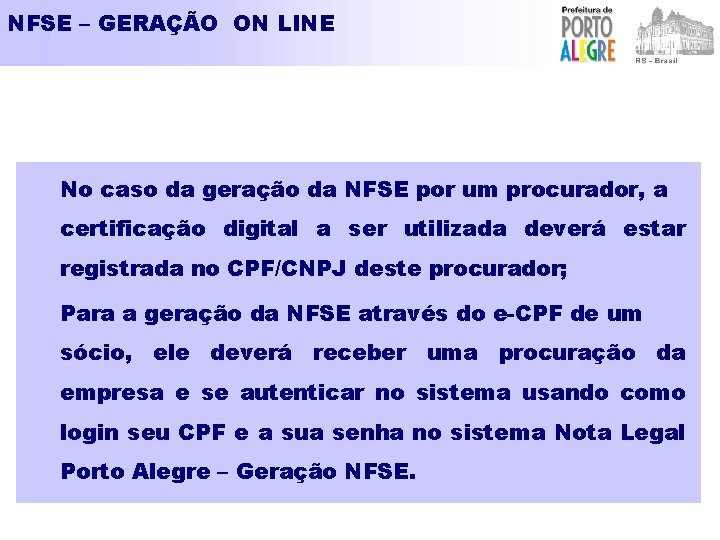 NFSE – GERAÇÃO ON LINE

Prefeitura de PORTO ALEGRE

RS - Brasil

No caso da geração da NFSE por um procurador, a certificação digital a ser utilizada deverá estar registrada no CPF/CNPJ deste procurador;

Para a geração da NFSE através do e-CPF de um sócio, ele deverá receber uma procuração da empresa e se autenticar no sistema usando como login seu CPF e a sua senha no sistema Nota Legal Porto Alegre – Geração NFSE.